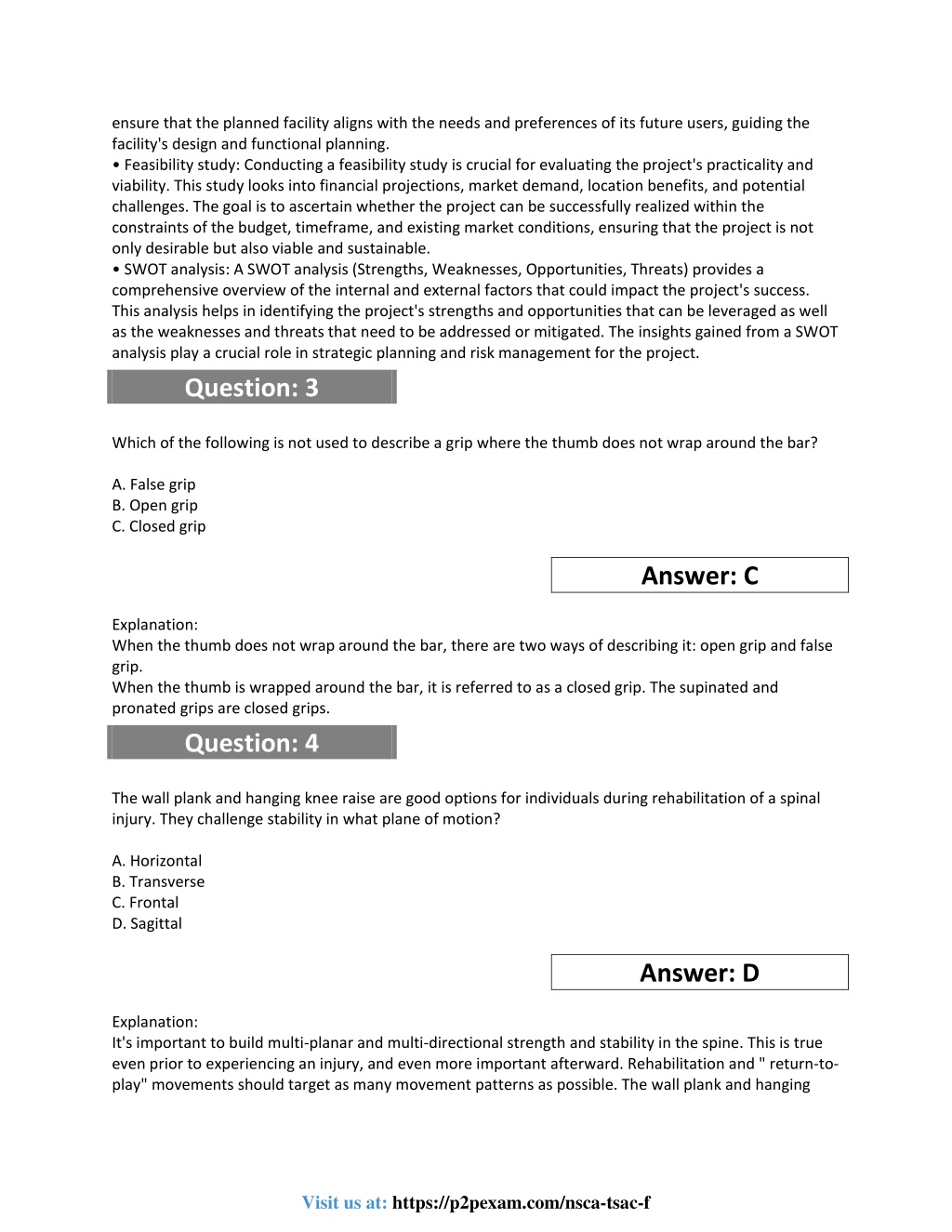 ensure that the planned facility aligns with the needs and preferences of its future users, guiding the facility's design and functional planning.
• Feasibility study: Conducting a feasibility study is crucial for evaluating the project's practicality and viability. This study looks into financial projections, market demand, location benefits, and potential challenges. The goal is to ascertain whether the project can be successfully realized within the constraints of the budget, timeframe, and existing market conditions, ensuring that the project is not only desirable but also viable and sustainable.
• SWOT analysis: A SWOT analysis (Strengths, Weaknesses, Opportunities, Threats) provides a comprehensive overview of the internal and external factors that could impact the project's success. This analysis helps in identifying the project's strengths and opportunities that can be leveraged as well as the weaknesses and threats that need to be addressed or mitigated. The insights gained from a SWOT analysis play a crucial role in strategic planning and risk management for the project.

Question: 3

Which of the following is not used to describe a grip where the thumb does not wrap around the bar?

A. False grip
B. Open grip
C. Closed grip

Answer: C

Explanation:
When the thumb does not wrap around the bar, there are two ways of describing it: open grip and false grip.
When the thumb is wrapped around the bar, it is referred to as a closed grip. The supinated and pronated grips are closed grips.

Question: 4

The wall plank and hanging knee raise are good options for individuals during rehabilitation of a spinal injury. They challenge stability in what plane of motion?

A. Horizontal
B. Transverse
C. Frontal
D. Sagittal

Answer: D

Explanation:
It's important to build multi-planar and multi-directional strength and stability in the spine. This is true even prior to experiencing an injury, and even more important afterward. Rehabilitation and " return-to-play" movements should target as many movement patterns as possible. The wall plank and hanging

Visit us at: https://p2pexam.com/nsca-tsac-f